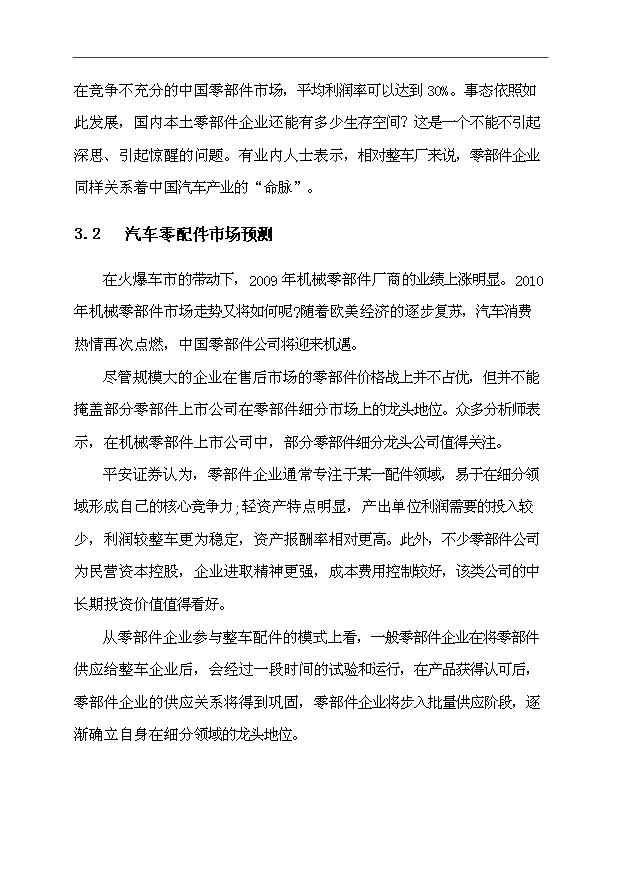 在竞争不充分的中国零部件市场，平均利润率可以达到30%。事态依照如此发展，国内本土零部件企业还能有多少生存空间？这是一个不能不引起深思、引起惊醒的问题。有业内人士表示，相对整车厂来说，零部件企业同样关系着中国汽车产业的“命脉”。

3.2　汽车零配件市场预测

在火爆车市的带动下，2009年机械零部件厂商的业绩上涨明显。2010年机械零部件市场走势又将如何呢?随着欧美经济的逐步复苏，汽车消费热情再次点燃，中国零部件公司将迎来机遇。

尽管规模大的企业在售后市场的零部件价格战上并不占优，但并不能掩盖部分零部件上市公司在零部件细分市场上的龙头地位。众多分析师表示，在机械零部件上市公司中，部分零部件细分龙头公司值得关注。

平安证券认为，零部件企业通常专注于某一配件领域，易于在细分领域形成自己的核心竞争力；轻资产特点明显，产出单位利润需要的投入较少，利润较整车更为稳定，资产报酬率相对更高。此外，不少零部件公司为民营资本控股，企业进取精神更强，成本费用控制较好，该类公司的中长期投资价值值得看好。

从零部件企业参与整车配件的模式上看，一般零部件企业在将零部件供应给整车企业后，会经过一段时间的试验和运行，在产品获得认可后，零部件企业的供应关系将得到巩固，零部件企业将步入批量供应阶段，逐渐确立自身在细分领域的龙头地位。